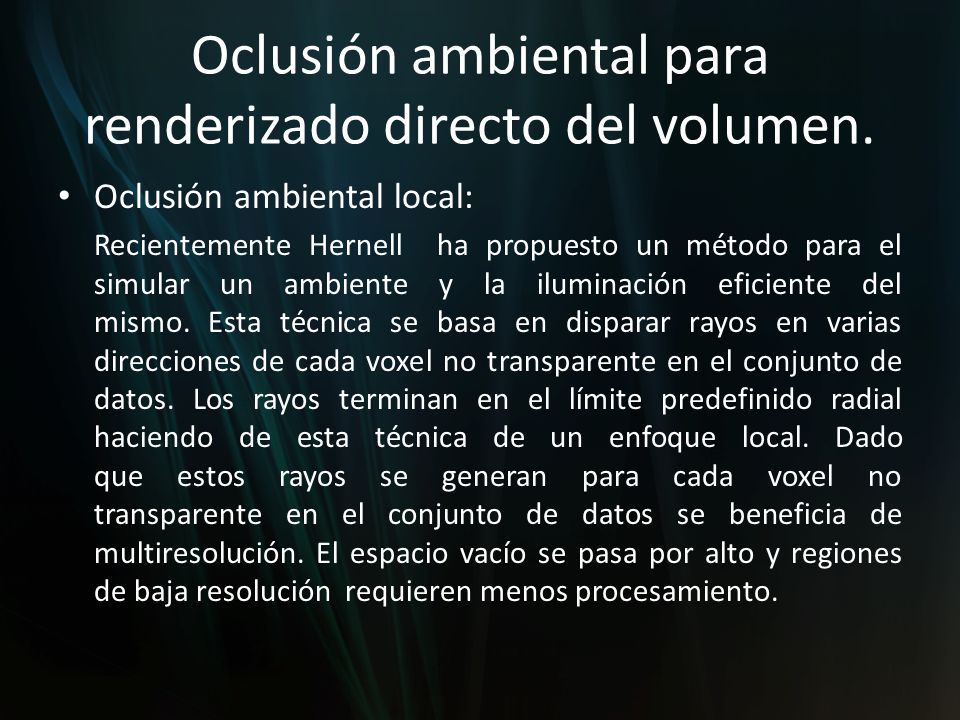 Oclusión ambiental para renderizado directo del volumen.

• Oclusión ambiental local:

Recientemente Hernell ha propuesto un método para el simular un ambiente y la iluminación eficiente del mismo. Esta técnica se basa en disparar rayos en varias direcciones de cada voxel no transparente en el conjunto de datos. Los rayos terminan en el límite predefinido radial haciendo de esta técnica de un enfoque local. Dado que estos rayos se generan para cada voxel no transparente en el conjunto de datos se beneficia de multiresolución. El espacio vacío se pasa por alto y regiones de baja resolución requieren menos procesamiento.